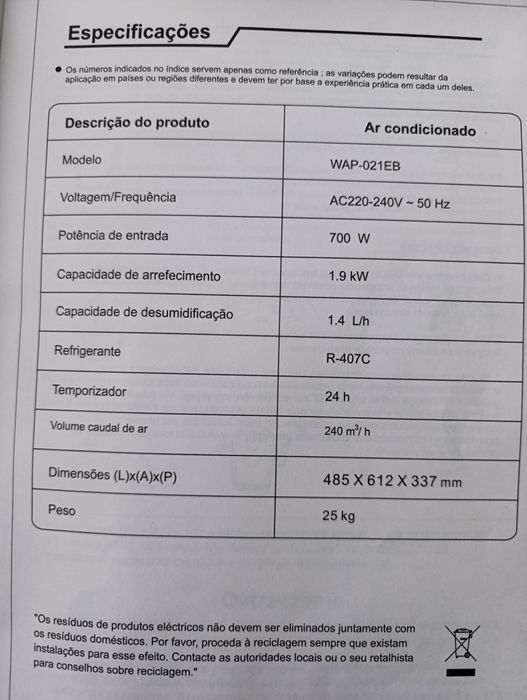 Especificações

● Os números indicados no índice servem apenas como referência ; as variações podem resultar da aplicação em países ou regiões diferentes e devem ter por base a experiência prática em cada um deles.

| Descrição do produto | Ar condicionado |
|---|---|
| Modelo | WAP-021EB |
| Voltagem/Frequência | AC220-240V ~ 50 Hz |
| Potência de entrada | 700 W |
| Capacidade de arrefecimento | 1.9 kW |
| Capacidade de desumidificação | 1.4 L/h |
| Refrigerante | R-407C |
| Temporizador | 24 h |
| Volume caudal de ar | 240 $m^3$/ h |
| Dimensões (L)x(A)x(P) | 485 X 612 X 337 mm |
| Peso | 25 kg |

"Os resíduos de produtos eléctricos não devem ser eliminados juntamente com os resíduos domésticos. Por favor, proceda à reciclagem sempre que existam instalações para esse efeito. Contacte as autoridades locais ou o seu retalhista para conselhos sobre reciclagem."